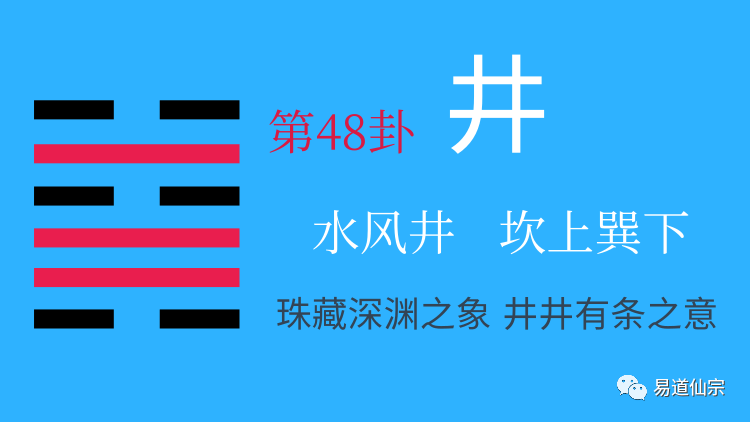 第48卦 井

水风井 坎上巽下

珠藏深渊之象 井井有条之意

易道仙宗